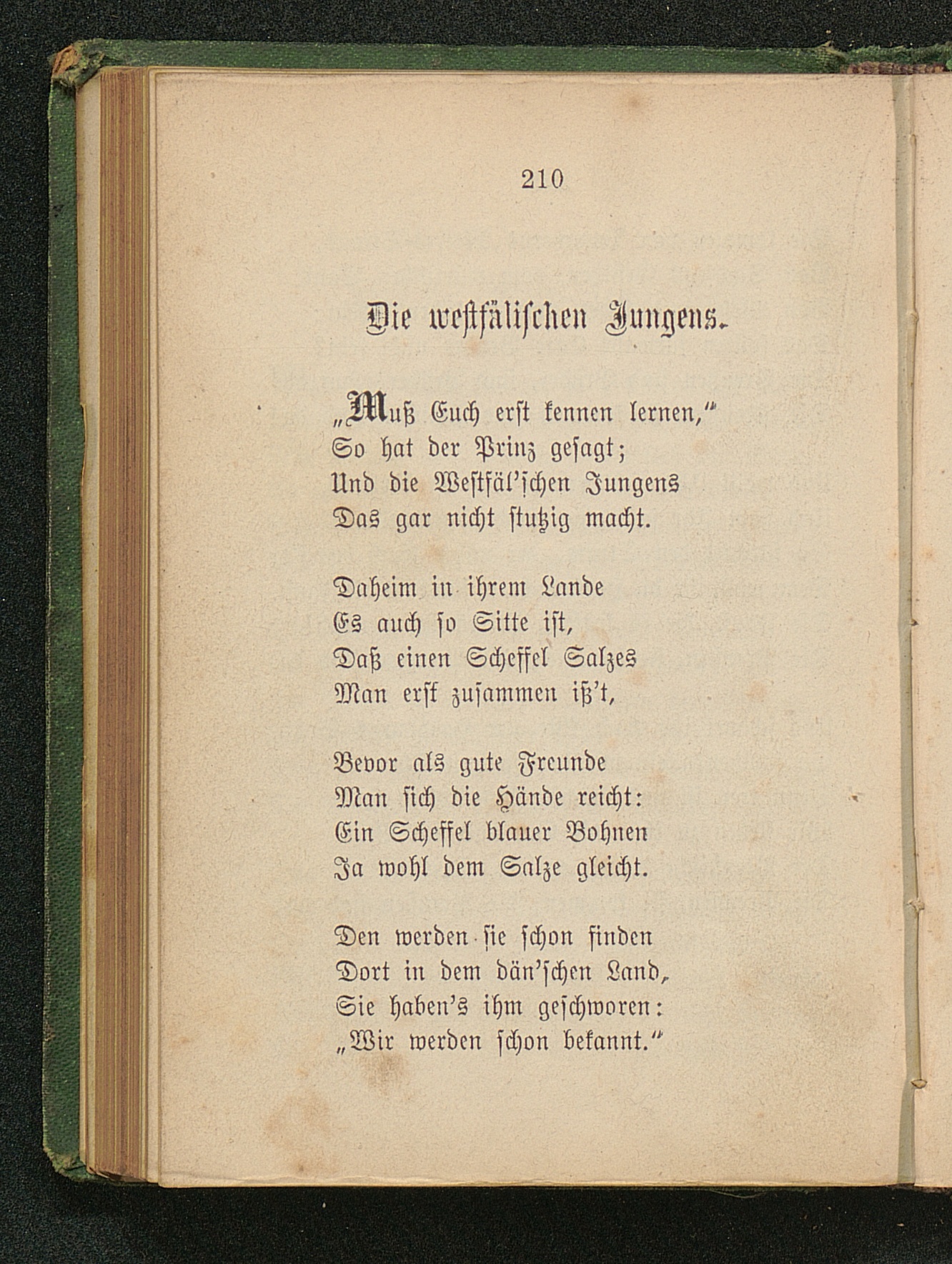 210

Die westfälischen Jungens.

„Muß Euch erst kennen lernen,“
So hat der Prinz gesagt;
Und die Westfäl'schen Jungens
Das gar nicht stutzig macht.

Daheim in ihrem Lande
Es auch so Sitte ist,
Daß einen Scheffel Salzes
Man erst zusammen iß't,

Bevor als gute Freunde
Man sich die Hände reicht:
Ein Scheffel blauer Bohnen
Ja wohl dem Salze gleicht.

Den werden sie schon finden
Dort in dem dän'schen Land,
Sie haben's ihm geschworen:
„Wir werden schon bekannt.“